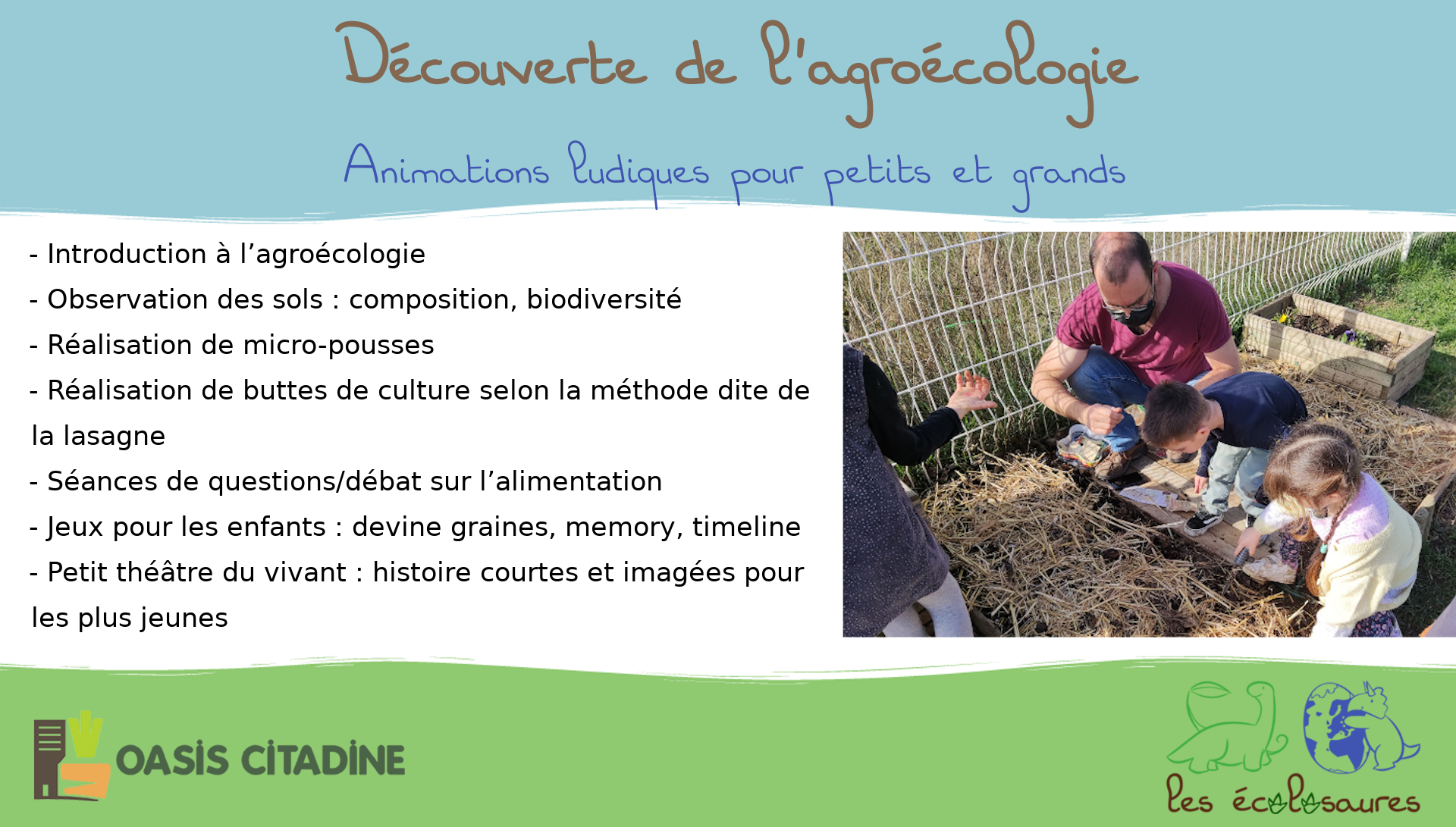 Découverte de l'agroécologie

Animations ludiques pour petits et grands

- Introduction à l'agroécologie
- Observation des sols : composition, biodiversité
- Réalisation de micro-pousses
- Réalisation de buttes de culture selon la méthode dite de la lasagne
- Séances de questions/débat sur l'alimentation
- Jeux pour les enfants : devine graines, memory, timeline
- Petit théâtre du vivant : histoire courtes et imagées pour les plus jeunes

OASIS CITADINE

les écolosaures